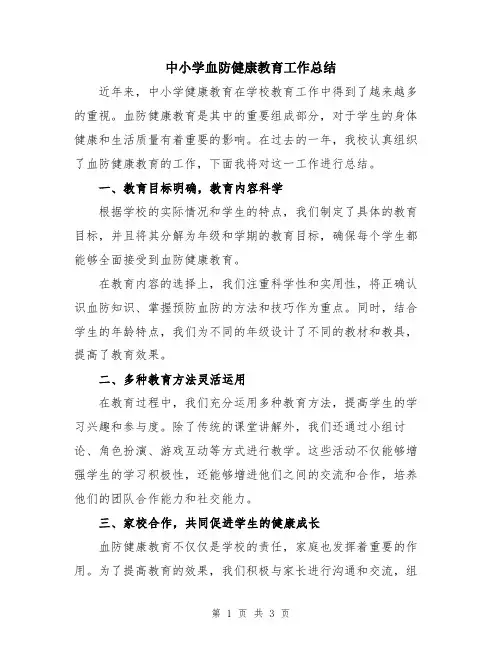 中小学血防健康教育工作总结

近年来，中小学健康教育在学校教育工作中得到了越来越多的重视。血防健康教育是其中的重要组成部分，对于学生的身体健康和生活质量有着重要的影响。在过去的一年，我校认真组织了血防健康教育的工作，下面我将对这一工作进行总结。

一、教育目标明确，教育内容科学

根据学校的实际情况和学生的特点，我们制定了具体的教育目标，并且将其分解为年级和学期的教育目标，确保每个学生都能够全面接受到血防健康教育。

在教育内容的选择上，我们注重科学性和实用性，将正确认识血防知识、掌握预防血防的方法和技巧作为重点。同时，结合学生的年龄特点，我们为不同的年级设计了不同的教材和教具，提高了教育效果。

二、多种教育方法灵活运用

在教育过程中，我们充分运用多种教育方法，提高学生的学习兴趣和参与度。除了传统的课堂讲解外，我们还通过小组讨论、角色扮演、游戏互动等方式进行教学。这些活动不仅能够增强学生的学习积极性，还能够增进他们之间的交流和合作，培养他们的团队合作能力和社交能力。

三、家校合作，共同促进学生的健康成长

血防健康教育不仅仅是学校的责任，家庭也发挥着重要的作用。为了提高教育的效果，我们积极与家长进行沟通和交流，组

第 1 页 共 3 页